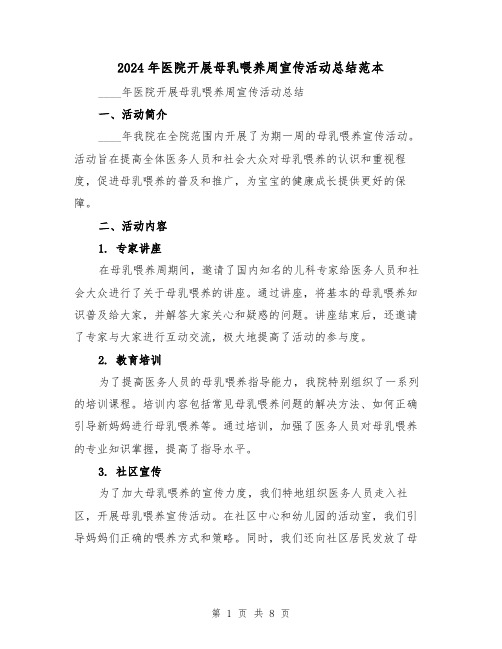 2024年医院开展母乳喂养周宣传活动总结范本

____年医院开展母乳喂养周宣传活动总结

一、活动简介

____年我院在全院范围内开展了为期一周的母乳喂养宣传活动。活动旨在提高全体医务人员和社会大众对母乳喂养的认识和重视程度，促进母乳喂养的普及和推广，为宝宝的健康成长提供更好的保障。

二、活动内容

1. 专家讲座

在母乳喂养周期间，邀请了国内知名的儿科专家给医务人员和社会大众进行了关于母乳喂养的讲座。通过讲座，将基本的母乳喂养知识普及给大家，并解答大家关心和疑惑的问题。讲座结束后，还邀请了专家与大家进行互动交流，极大地提高了活动的参与度。

2. 教育培训

为了提高医务人员的母乳喂养指导能力，我院特别组织了一系列的培训课程。培训内容包括常见母乳喂养问题的解决方法、如何正确引导新妈妈进行母乳喂养等。通过培训，加强了医务人员对母乳喂养的专业知识掌握，提高了指导水平。

3. 社区宣传

为了加大母乳喂养的宣传力度，我们特地组织医务人员走入社区，开展母乳喂养宣传活动。在社区中心和幼儿园的活动室，我们引导妈妈们正确的喂养方式和策略。同时，我们还向社区居民发放了母

第 1 页 共 8 页